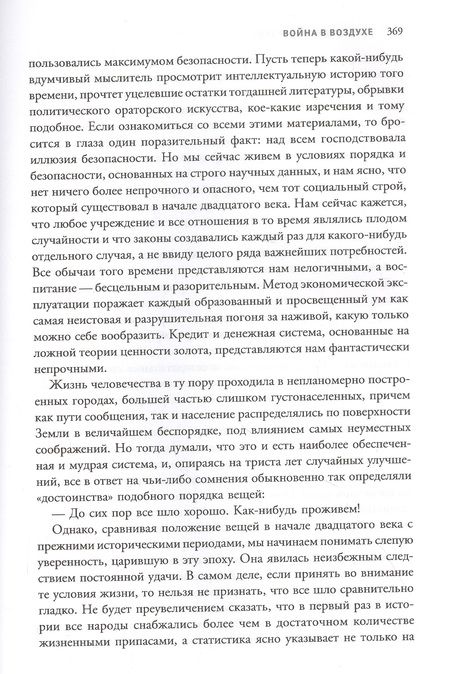 ВОЙНА В ВОЗДУХЕ 369

пользовались максимумом безопасности. Пусть теперь какой-нибудь вдумчивый мыслитель просмотрит интеллектуальную историю того времени, прочтет уцелевшие остатки тогдашней литературы, обрывки политического ораторского искусства, кое-какие изречения и тому подобное. Если ознакомиться со всеми этими материалами, то бросится в глаза один поразительный факт: над всем господствовала иллюзия безопасности. Но мы сейчас живем в условиях порядка и безопасности, основанных на строго научных данных, и нам ясно, что нет ничего более непрочного и опасного, чем тот социальный строй, который существовал в начале двадцатого века. Нам сейчас кажется, что любое учреждение и все отношения в то время являлись плодом случайности и что законы создавались каждый раз для какого-нибудь отдельного случая, а не ввиду целого ряда важнейших потребностей. Все обычаи того времени представляются нам нелогичными, а воспитание — бесцельным и разорительным. Метод экономической эксплуатации поражает каждый образованный и просвещенный ум как самая неистовая и разрушительная погоня за наживой, какую только можно себе вообразить. Кредит и денежная система, основанные на ложной теории ценности золота, представляются нам фантастически непрочными.

Жизнь человечества в ту пору проходила в непланомерно построенных городах, большей частью слишком густонаселенных, причем как пути сообщения, так и население распределялись по поверхности Земли в величайшем беспорядке, под влиянием самых неуместных соображений. Но тогда думали, что это и есть наиболее обеспеченная и мудрая система, и, опираясь на триста лет случайных улучшений, все в ответ на чьи-либо сомнения обыкновенно так определяли «достоинства» подобного порядка вещей:

— До сих пор все шло хорошо. Как-нибудь проживем!

Однако, сравнивая положение вещей в начале двадцатого века с прежними историческими периодами, мы начинаем понимать слепую уверенность, царившую в эту эпоху. Она явилась неизбежным следствием постоянной удачи. В самом деле, если принять во внимание те условия жизни, то нельзя не признать, что все шло сравнительно гладко. Не будет преувеличением сказать, что в первый раз в истории все народы снабжались более чем в достаточном количестве жизненными припасами, а статистика ясно указывает не только на